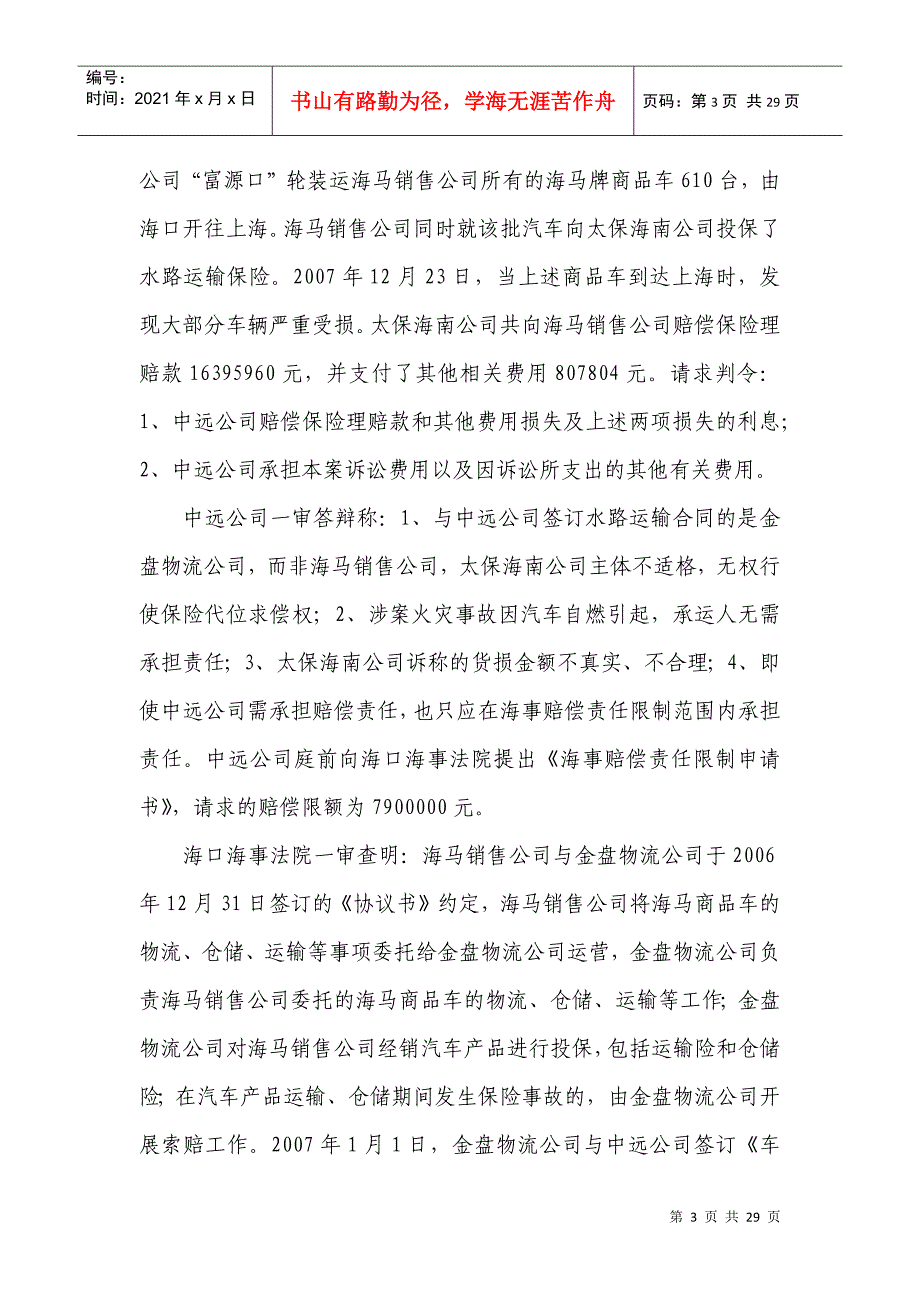 编号:
时间：2021年x月x日

书山有路勤为径，学海无涯苦作舟

页码：第3页 共29页

公司“富源口”轮装运海马销售公司所有的海马牌商品车610台，由海口开往上海。海马销售公司同时就该批汽车向太保海南公司投保了水路运输保险。2007年12月23日，当上述商品车到达上海时，发现大部分车辆严重受损。太保海南公司共向海马销售公司赔偿保险理赔款16395960元，并支付了其他相关费用807804元。请求判令：1、中远公司赔偿保险理赔款和其他费用损失及上述两项损失的利息；2、中远公司承担本案诉讼费用以及因诉讼所支出的其他有关费用。

中远公司一审答辩称：1、与中远公司签订水路运输合同的是金盘物流公司，而非海马销售公司，太保海南公司主体不适格，无权行使保险代位求偿权；2、涉案火灾事故因汽车自燃引起，承运人无需承担责任；3、太保海南公司诉称的货损金额不真实、不合理；4、即使中远公司需承担赔偿责任，也只应在海事赔偿责任限制范围内承担责任。中远公司庭前向海口海事法院提出《海事赔偿责任限制申请书》，请求的赔偿限额为7900000元。

海口海事法院一审查明：海马销售公司与金盘物流公司于2006年12月31日签订的《协议书》约定，海马销售公司将海马商品车的物流、仓储、运输等事项委托给金盘物流公司运营，金盘物流公司负责海马销售公司委托的海马商品车的物流、仓储、运输等工作；金盘物流公司对海马销售公司经销汽车产品进行投保，包括运输险和仓储险；在汽车产品运输、仓储期间发生保险事故的，由金盘物流公司开展索赔工作。2007年1月1日，金盘物流公司与中远公司签订《车

第3页 共29页